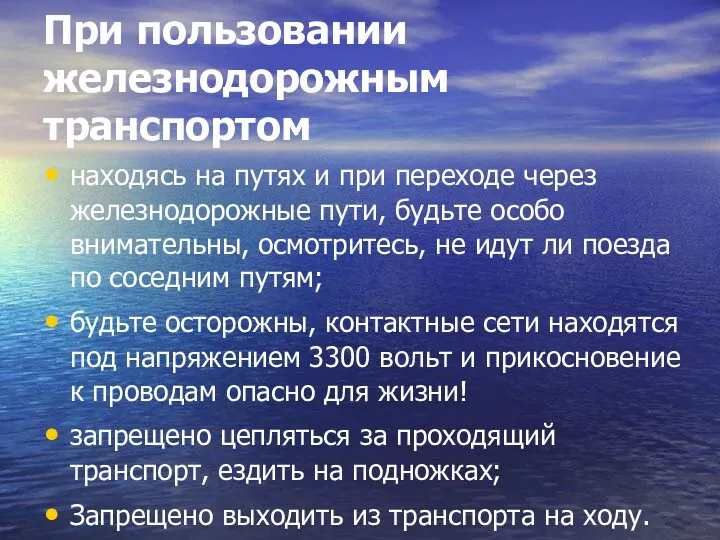 При пользовании железнодорожным транспортом

• находясь на путях и при переходе через железнодорожные пути, будьте особо внимательны, осмотритесь, не идут ли поезда по соседним путям;
• будьте осторожны, контактные сети находятся под напряжением 3300 вольт и прикосновение к проводам опасно для жизни!
• запрещено цепляться за проходящий транспорт, ездить на подножках;
• Запрещено выходить из транспорта на ходу.